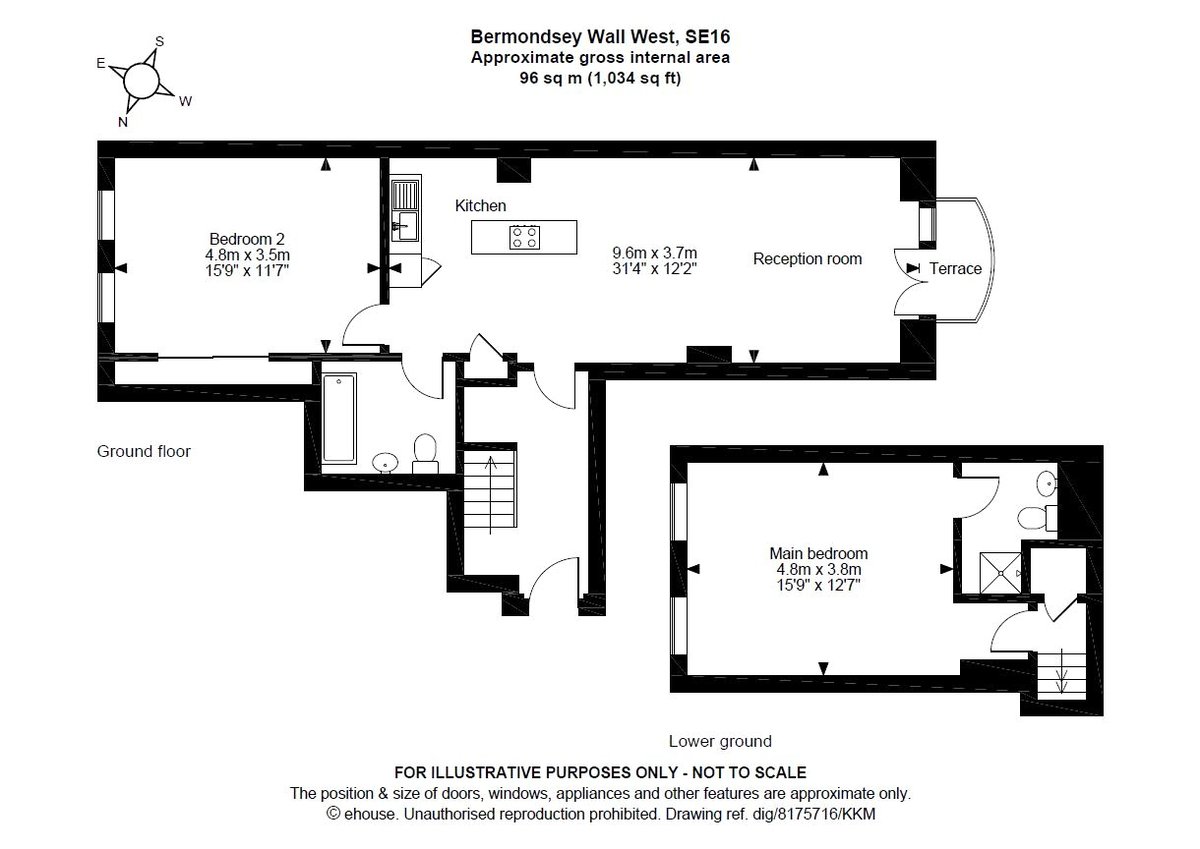 Bermondsey Wall West, SE16
Approximate gross internal area
96 sq m (1,034 sq ft)

S
E
W
N

Bedroom 2
4.8m x 3.5m
15'9" x 11'7"

Kitchen

9.6m x 3.7m
31'4" x 12'2"

Reception room

Terrace

Ground floor

Main bedroom
4.8m x 3.8m
15'9" x 12'7"

Lower ground

FOR ILLUSTRATIVE PURPOSES ONLY - NOT TO SCALE
The position & size of doors, windows, appliances and other features are approximate only.
© ehouse. Unauthorised reproduction prohibited. Drawing ref. dig/8175716/KKM